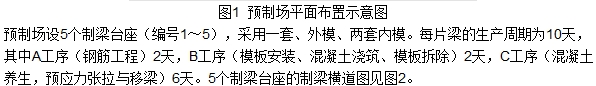 图1 预制场平面布置示意图

预制场设5个制梁台座（编号1～5），采用一套、外模、两套内模。每片梁的生产周期为10天，其中A工序（钢筋工程）2天，B工序（模板安装、混凝土浇筑、模板拆除）2天，C工序（混凝土养生，预应力张拉与移梁）6天。5个制梁台座的制梁横道图见图2。